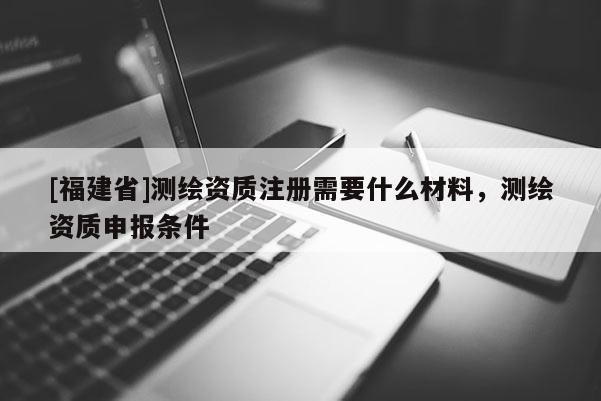 [福建省]测绘资质注册需要什么材料，测绘资质申报条件